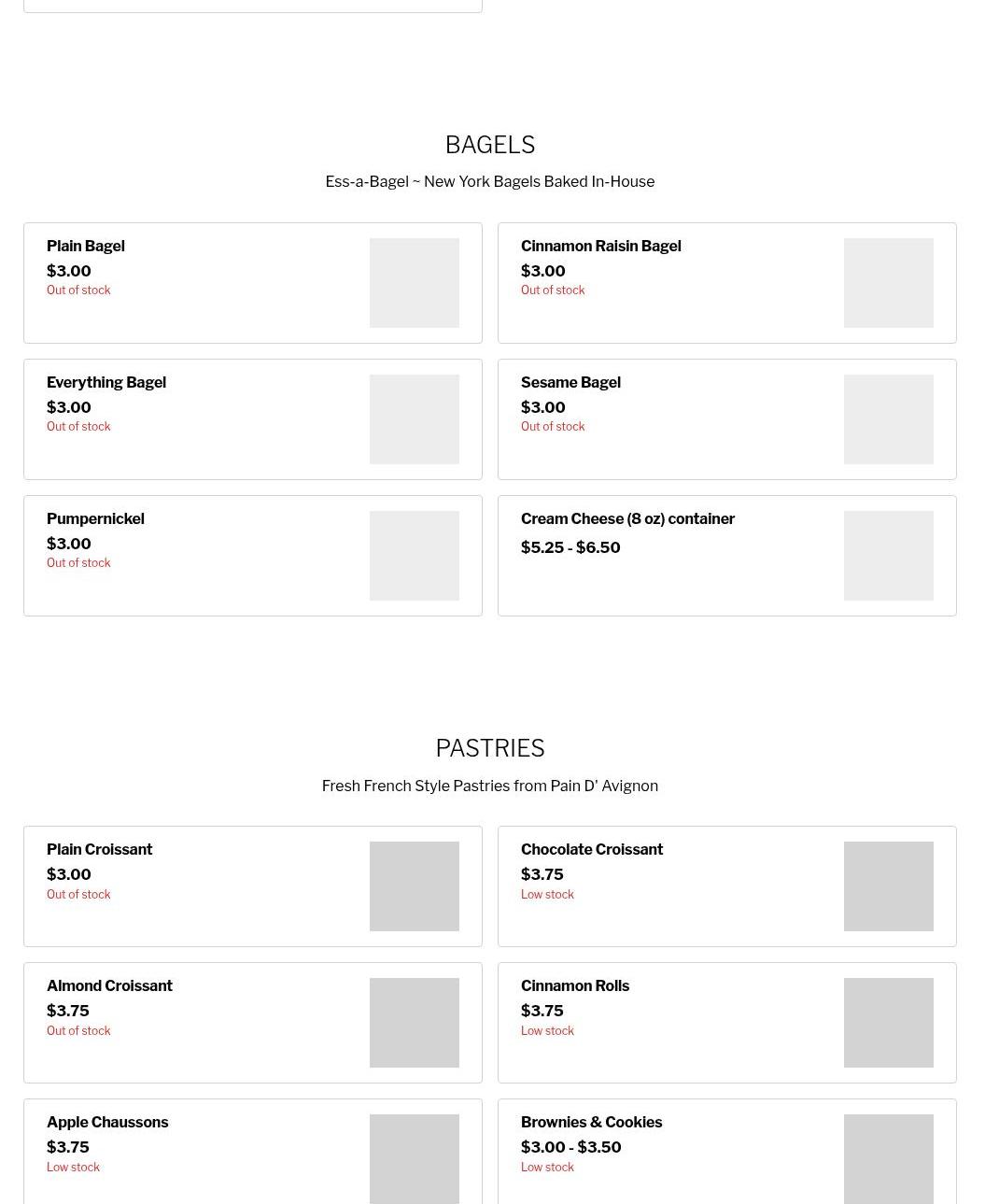 BAGELS

Ess-a-Bagel ~ New York Bagels Baked In-House

Plain Bagel
$3.00
Out of stock

Cinnamon Raisin Bagel
$3.00
Out of stock

Everything Bagel
$3.00
Out of stock

Sesame Bagel
$3.00
Out of stock

Pumpernickel
$3.00
Out of stock

Cream Cheese (8 oz) container
$5.25 - $6.50

PASTRIES

Fresh French Style Pastries from Pain D' Avignon

Plain Croissant
$3.00
Out of stock

Chocolate Croissant
$3.75
Low stock

Almond Croissant
$3.75
Out of stock

Cinnamon Rolls
$3.75
Low stock

Apple Chaussons
$3.75
Low stock

Brownies & Cookies
$3.00 - $3.50
Low stock